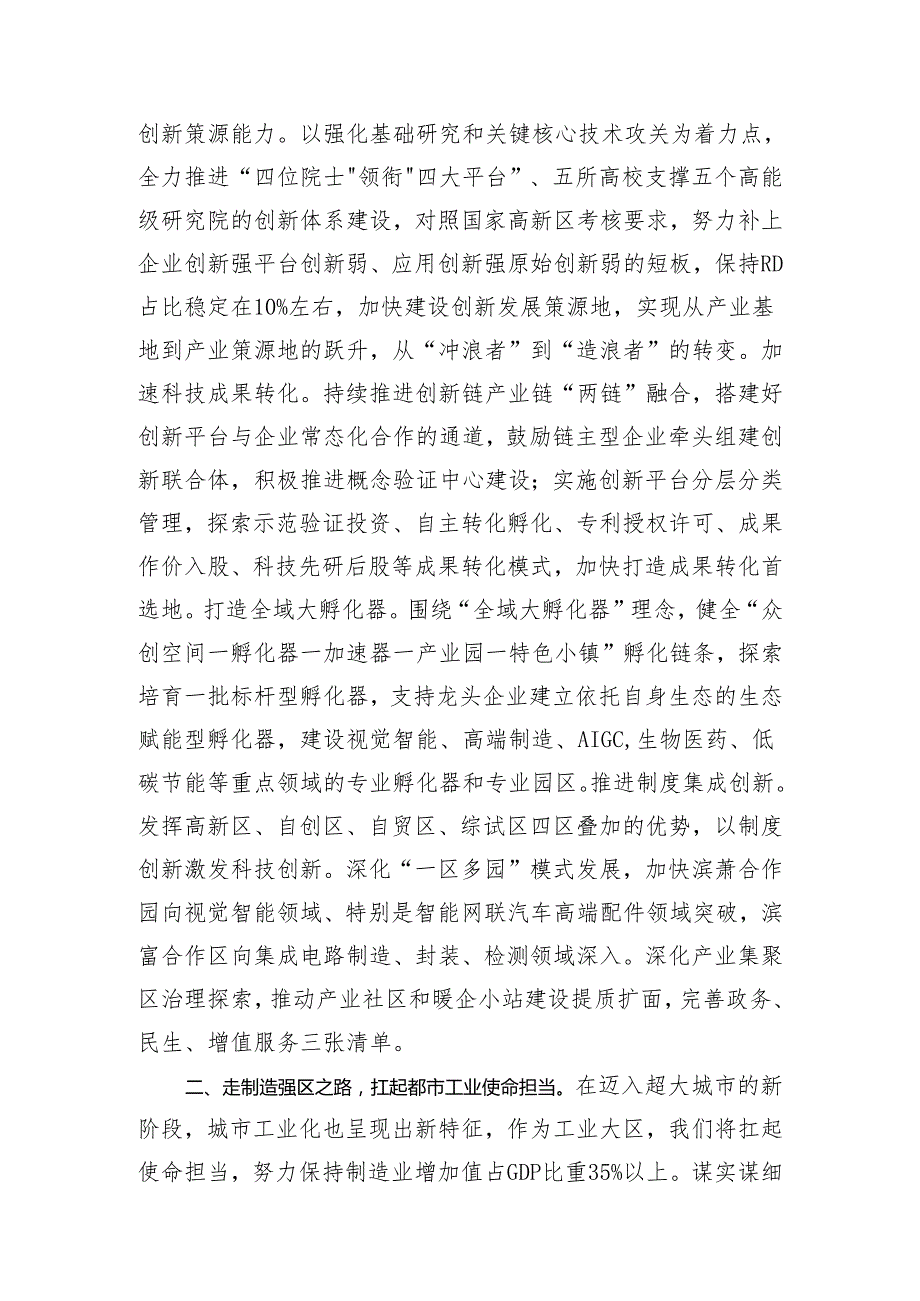 创新策源能力。以强化基础研究和关键核心技术攻关为着力点，全力推进“四位院士"领衔"四大平台”、五所高校支撑五个高能级研究院的创新体系建设，对照国家高新区考核要求，努力补上企业创新强平台创新弱、应用创新强原始创新弱的短板，保持RD占比稳定在10%左右，加快建设创新发展策源地，实现从产业基地到产业策源地的跃升，从“冲浪者”到“造浪者”的转变。加速科技成果转化。持续推进创新链产业链“两链”融合，搭建好创新平台与企业常态化合作的通道，鼓励链主型企业牵头组建创新联合体，积极推进概念验证中心建设；实施创新平台分层分类管理，探索示范验证投资、自主转化孵化、专利授权许可、成果作价入股、科技先研后股等成果转化模式，加快打造成果转化首选地。打造全域大孵化器。围绕“全域大孵化器”理念，健全“众创空间一孵化器一加速器一产业园一特色小镇”孵化链条，探索培育一批标杆型孵化器，支持龙头企业建立依托自身生态的生态赋能型孵化器，建设视觉智能、高端制造、AIGC,生物医药、低碳节能等重点领域的专业孵化器和专业园区。推进制度集成创新。发挥高新区、自创区、自贸区、综试区四区叠加的优势，以制度创新激发科技创新。深化“一区多园”模式发展，加快滨萧合作园向视觉智能领域、特别是智能网联汽车高端配件领域突破，滨富合作区向集成电路制造、封装、检测领域深入。深化产业集聚区治理探索，推动产业社区和暖企小站建设提质扩面，完善政务、民生、增值服务三张清单。

二、走制造强区之路，扛起都市工业使命担当。在迈入超大城市的新阶段，城市工业化也呈现出新特征，作为工业大区，我们将扛起使命担当，努力保持制造业增加值占GDP比重35%以上。谋实谋细